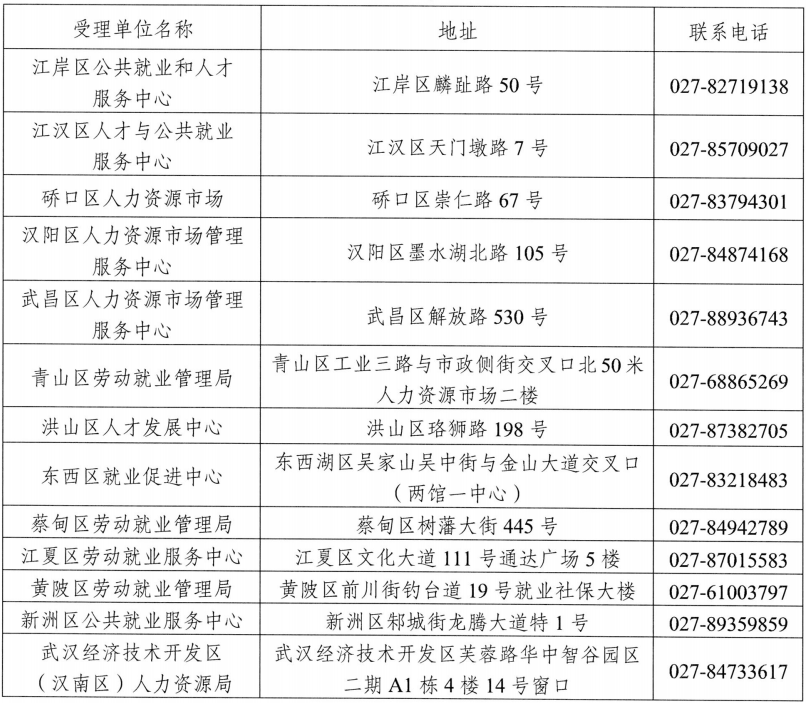 | 受理单位名称 | 地址 | 联系电话 |
|---|---|---|
| 江岸区公共就业和人才服务中心 | 江岸区麟趾路 50 号 | 027-82719138 |
| 江汉区人才与公共就业服务中心 | 江汉区天门墩路 7 号 | 027-85709027 |
| 硚口区人力资源市场 | 硚口区崇仁路 67 号 | 027-83794301 |
| 汉阳区人力资源市场管理服务中心 | 汉阳区墨水湖北路 105 号 | 027-84874168 |
| 武昌区人力资源市场管理服务中心 | 武昌区解放路 530 号 | 027-88936743 |
| 青山区劳动就业管理局 | 青山区工业三路与市政侧街交叉口北 50 米人力资源市场二楼 | 027-68865269 |
| 洪山区人才发展中心 | 洪山区珞狮路 198 号 | 027-87382705 |
| 东西区就业促进中心 | 东西湖区吴家山吴中街与金山大道交叉口（两馆一中心） | 027-83218483 |
| 蔡甸区劳动就业管理局 | 蔡甸区树藩大街 445 号 | 027-84942789 |
| 江夏区劳动就业服务中心 | 江夏区文化大道 111 号通达广场 5 楼 | 027-87015583 |
| 黄陂区劳动就业管理局 | 黄陂区前川街钓台道 19 号就业社保大楼 | 027-61003797 |
| 新洲区公共就业服务中心 | 新洲区邾城街龙腾大道特 1 号 | 027-89359859 |
| 武汉经济技术开发区（汉南区）人力资源局 | 武汉经济技术开发区芙蓉路华中智谷园区二期 A1 栋 4 楼 14 号窗口 | 027-84733617 |